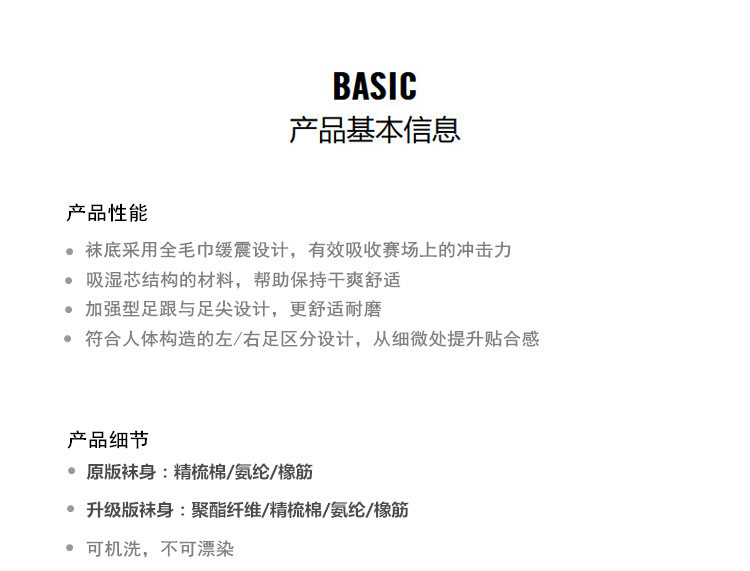 BASIC
产品基本信息

产品性能

• 袜底采用全毛巾缓震设计，有效吸收赛场上的冲击力
• 吸湿芯结构的材料，帮助保持干爽舒适
• 加强型足跟与足尖设计，更舒适耐磨
• 符合人体构造的左/右足区分设计，从细微处提升贴合感

产品细节

• 原版袜身：精梳棉/氨纶/橡筋
• 升级版袜身：聚酯纤维/精梳棉/氨纶/橡筋
• 可机洗，不可漂染